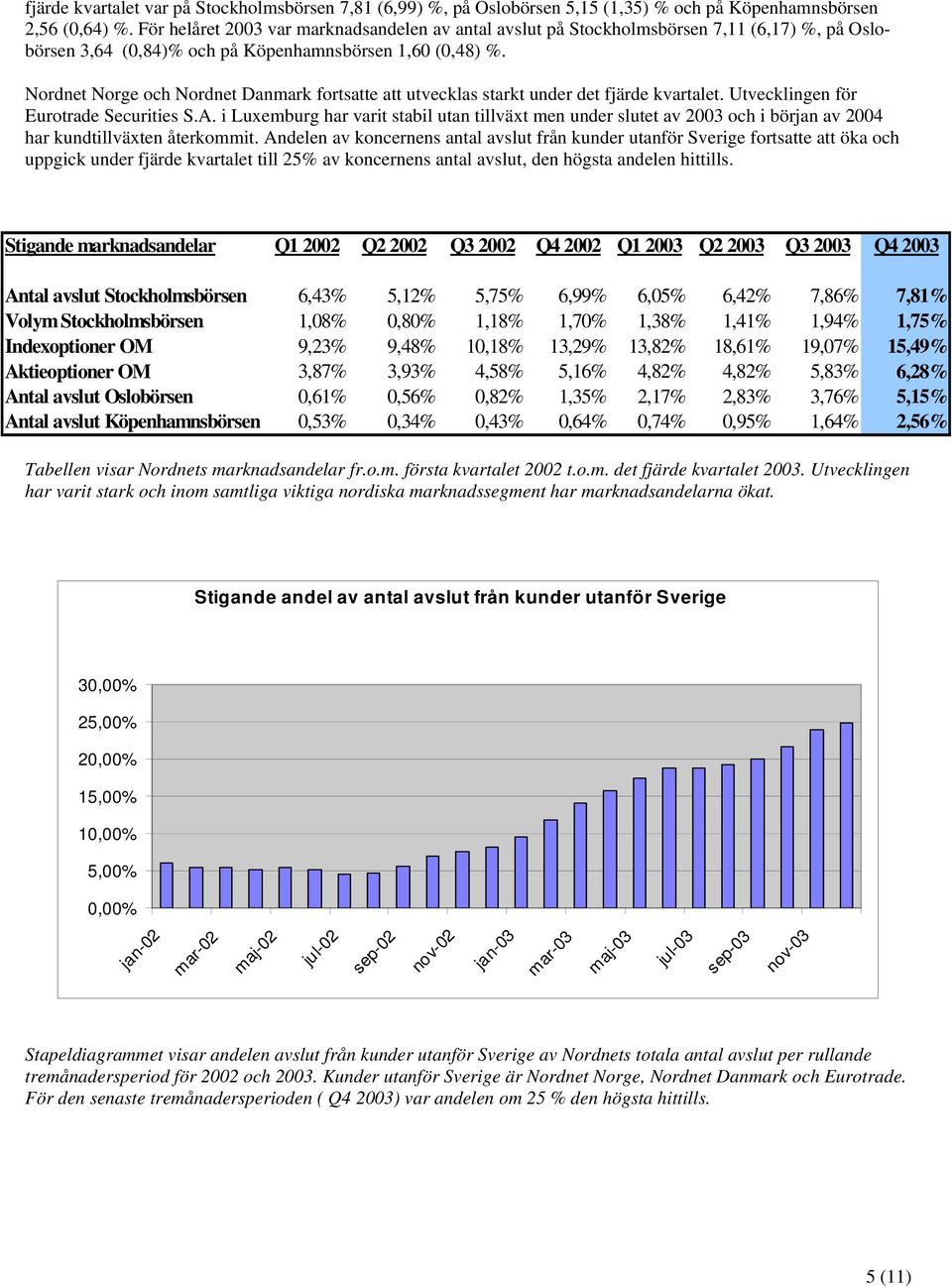 fjärde kvartalet var på Stockholmsbörsen 7,81 (6,99) %, på Oslobörsen 5,15 (1,35) % och på Köpenhamnsbörsen 2,56 (0,64) %. För helåret 2003 var marknadsandelen av antal avslut på Stockholmsbörsen 7,11 (6,17) %, på Oslobörsen 3,64 (0,84)% och på Köpenhamnsbörsen 1,60 (0,48) %.

Nordnet Norge och Nordnet Danmark fortsatte att utvecklas starkt under det fjärde kvartalet. Utvecklingen för Eurotrade Securities S.A. i Luxemburg har varit stabil utan tillväxt men under slutet av 2003 och i början av 2004 har kundtillväxten återkommit. Andelen av koncernens antal avslut från kunder utanför Sverige fortsatte att öka och uppgick under fjärde kvartalet till 25% av koncernens antal avslut, den högsta andelen hittills.

| Stigande marknadsandelar | Q1 2002 | Q2 2002 | Q3 2002 | Q4 2002 | Q1 2003 | Q2 2003 | Q3 2003 | Q4 2003 |
|---|---|---|---|---|---|---|---|---|
| Antal avslut Stockholmsbörsen | 6,43% | 5,12% | 5,75% | 6,99% | 6,05% | 6,42% | 7,86% | 7,81% |
| Volym Stockholmsbörsen | 1,08% | 0,80% | 1,18% | 1,70% | 1,38% | 1,41% | 1,94% | 1,75% |
| Indexoptioner OM | 9,23% | 9,48% | 10,18% | 13,29% | 13,82% | 18,61% | 19,07% | 15,49% |
| Aktieoptioner OM | 3,87% | 3,93% | 4,58% | 5,16% | 4,82% | 4,82% | 5,83% | 6,28% |
| Antal avslut Oslobörsen | 0,61% | 0,56% | 0,82% | 1,35% | 2,17% | 2,83% | 3,76% | 5,15% |
| Antal avslut Köpenhamnsbörsen | 0,53% | 0,34% | 0,43% | 0,64% | 0,74% | 0,95% | 1,64% | 2,56% |

Tabellen visar Nordnets marknadsandelar fr.o.m. första kvartalet 2002 t.o.m. det fjärde kvartalet 2003. Utvecklingen har varit stark och inom samtliga viktiga nordiska marknadssegment har marknadsandelarna ökat.

Stigande andel av antal avslut från kunder utanför Sverige

30,00%
25,00%
20,00%
15,00%
10,00%
5,00%
0,00%

jan-02 mar-02 maj-02 jul-02 sep-02 nov-02 jan-03 mar-03 maj-03 jul-03 sep-03 nov-03

Stapeldiagrammet visar andelen avslut från kunder utanför Sverige av Nordnets totala antal avslut per rullande tremånadersperiod för 2002 och 2003. Kunder utanför Sverige är Nordnet Norge, Nordnet Danmark och Eurotrade. För den senaste tremånadersperioden ( Q4 2003) var andelen om 25 % den högsta hittills.

5 (11)